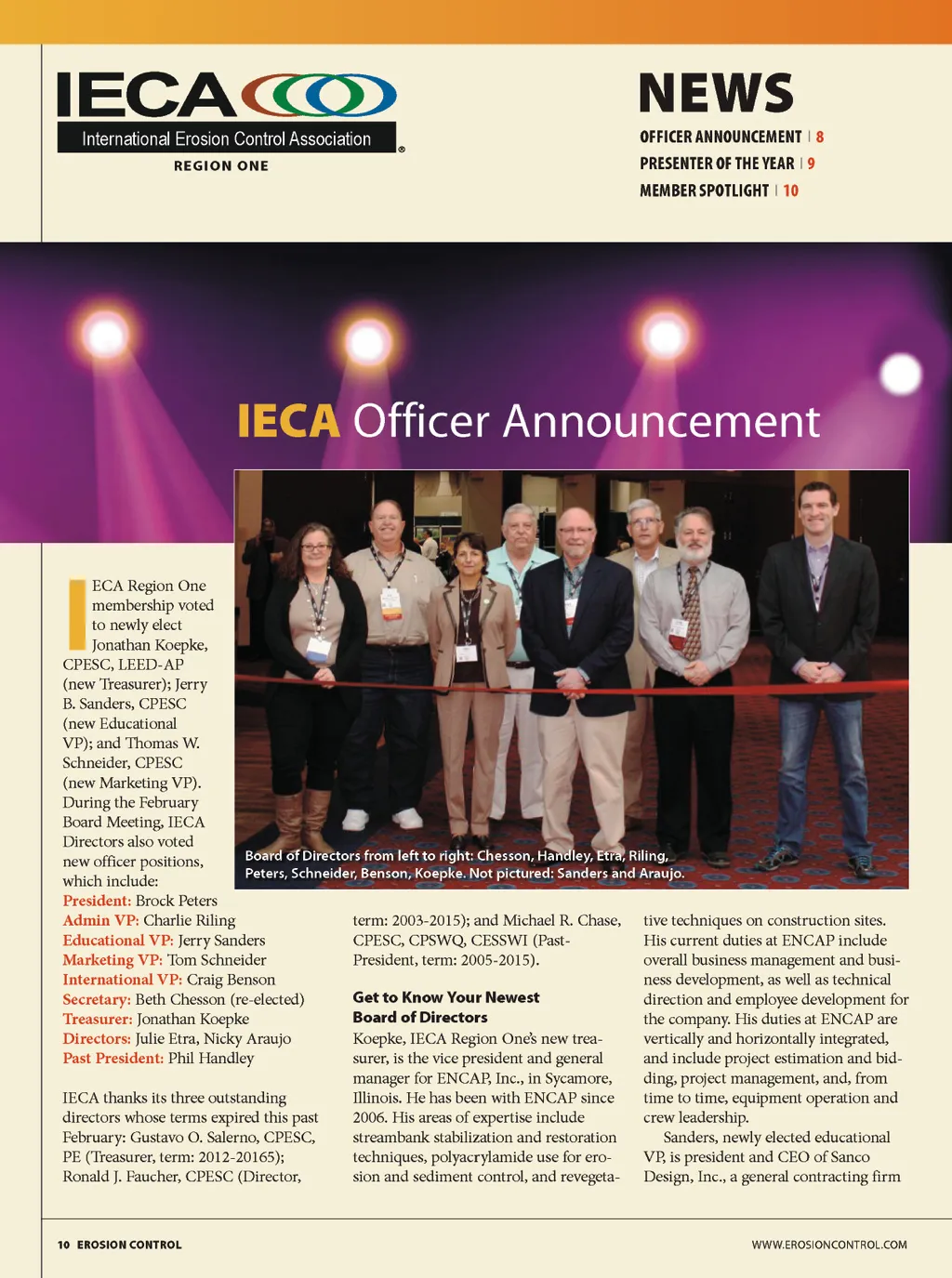 IECA
International Erosion Control Association
REGION ONE

NEWS
OFFICER ANNOUNCEMENT | 8
PRESENTER OF THE YEAR | 9
MEMBER SPOTLIGHT | 10

IECA Officer Announcement

Board of Directors from left to right: Chesson, Handley, Etra, Riling, Peters, Schneider, Benson, Koepke. Not pictured: Sanders and Araujo.

IECA Region One membership voted to newly elect Jonathan Koepke, CPESC, LEED-AP (new Treasurer); Jerry B. Sanders, CPESC (new Educational VP); and Thomas W. Schneider, CPESC (new Marketing VP). During the February Board Meeting, IECA Directors also voted new officer positions, which include:
President: Brock Peters
Admin VP: Charlie Riling
Educational VP: Jerry Sanders
Marketing VP: Tom Schneider
International VP: Craig Benson
Secretary: Beth Chesson (re-elected)
Treasurer: Jonathan Koepke
Directors: Julie Etra, Nicky Araujo
Past President: Phil Handley

IECA thanks its three outstanding directors whose terms expired this past February: Gustavo O. Salerno, CPESC, PE (Treasurer, term: 2012-20165); Ronald J. Faucher, CPESC (Director, term: 2003-2015); and Michael R. Chase, CPESC, CPSWQ, CESSWI (Past-President, term: 2005-2015).

Get to Know Your Newest Board of Directors
Koepke, IECA Region One's new treasurer, is the vice president and general manager for ENCAP, Inc., in Sycamore, Illinois. He has been with ENCAP since 2006. His areas of expertise include streambank stabilization and restoration techniques, polyacrylamide use for erosion and sediment control, and revegetative techniques on construction sites. His current duties at ENCAP include overall business management and business development, as well as technical direction and employee development for the company. His duties at ENCAP are vertically and horizontally integrated, and include project estimation and bidding, project management, and, from time to time, equipment operation and crew leadership.

Sanders, newly elected educational VP, is president and CEO of Sanco Design, Inc., a general contracting firm

10 EROSION CONTROL
WWW.EROSIONCONTROL.COM